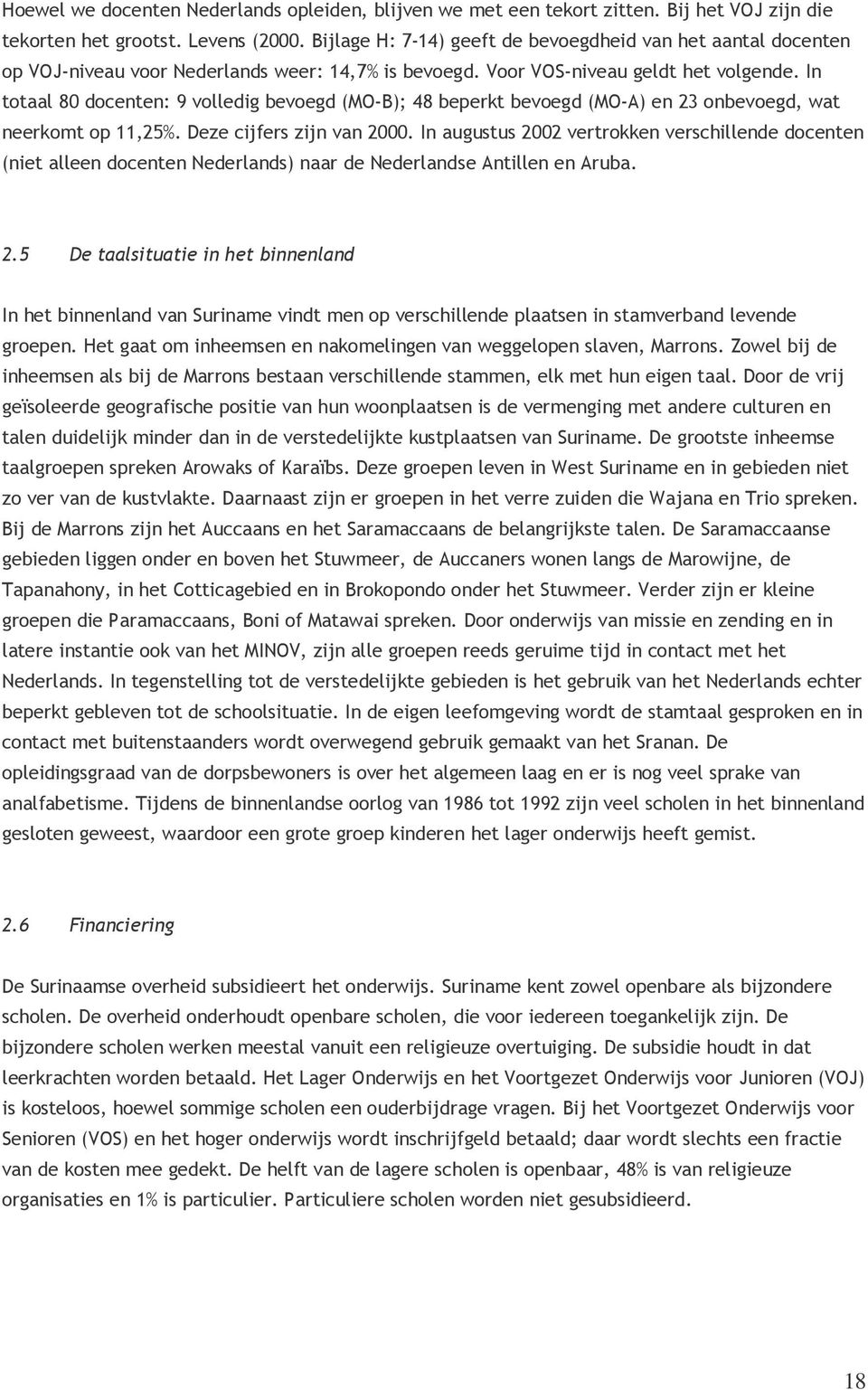 Hoewel we docenten Nederlands opleiden, blijven we met een tekort zitten. Bij het VOJ zijn die tekorten het grootst. Levens (2000. Bijlage H: 7-14) geeft de bevoegdheid van het aantal docenten op VOJ-niveau voor Nederlands weer: 14,7% is bevoegd. Voor VOS-niveau geldt het volgende. In totaal 80 docenten: 9 volledig bevoegd (MO-B); 48 beperkt bevoegd (MO-A) en 23 onbevoegd, wat neerkomt op 11,25%. Deze cijfers zijn van 2000. In augustus 2002 vertrokken verschillende docenten (niet alleen docenten Nederlands) naar de Nederlandse Antillen en Aruba.

2.5 De taalsituatie in het binnenland

In het binnenland van Suriname vindt men op verschillende plaatsen in stamverband levende groepen. Het gaat om inheemsen en nakomelingen van weggelopen slaven, Marrons. Zowel bij de inheemsen als bij de Marrons bestaan verschillende stammen, elk met hun eigen taal. Door de vrij geïsoleerde geografische positie van hun woonplaatsen is de vermenging met andere culturen en talen duidelijk minder dan in de verstedelijkte kustplaatsen van Suriname. De grootste inheemse taalgroepen spreken Arowaks of Karaïbs. Deze groepen leven in West Suriname en in gebieden niet zo ver van de kustvlakte. Daarnaast zijn er groepen in het verre zuiden die Wajana en Trio spreken. Bij de Marrons zijn het Auccaans en het Saramaccaans de belangrijkste talen. De Saramaccaanse gebieden liggen onder en boven het Stuwmeer, de Auccaners wonen langs de Marowijne, de Tapanahony, in het Cotticagebied en in Brokopondo onder het Stuwmeer. Verder zijn er kleine groepen die Paramaccaans, Boni of Matawai spreken. Door onderwijs van missie en zending en in latere instantie ook van het MINOV, zijn alle groepen reeds geruime tijd in contact met het Nederlands. In tegenstelling tot de verstedelijkte gebieden is het gebruik van het Nederlands echter beperkt gebleven tot de schoolsituatie. In de eigen leefomgeving wordt de stamtaal gesproken en in contact met buitenstaanders wordt overwegend gebruik gemaakt van het Sranan. De opleidingsgraad van de dorpsbewoners is over het algemeen laag en er is nog veel sprake van analfabetisme. Tijdens de binnenlandse oorlog van 1986 tot 1992 zijn veel scholen in het binnenland gesloten geweest, waardoor een grote groep kinderen het lager onderwijs heeft gemist.

2.6 Financiering

De Surinaamse overheid subsidieert het onderwijs. Suriname kent zowel openbare als bijzondere scholen. De overheid onderhoudt openbare scholen, die voor iedereen toegankelijk zijn. De bijzondere scholen werken meestal vanuit een religieuze overtuiging. De subsidie houdt in dat leerkrachten worden betaald. Het Lager Onderwijs en het Voortgezet Onderwijs voor Junioren (VOJ) is kosteloos, hoewel sommige scholen een ouderbijdrage vragen. Bij het Voortgezet Onderwijs voor Senioren (VOS) en het hoger onderwijs wordt inschrijfgeld betaald; daar wordt slechts een fractie van de kosten mee gedekt. De helft van de lagere scholen is openbaar, 48% is van religieuze organisaties en 1% is particulier. Particuliere scholen worden niet gesubsidieerd.

18